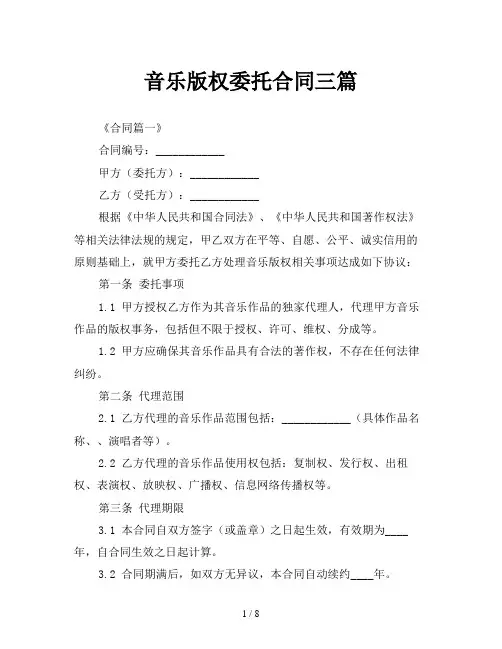 音乐版权委托合同三篇

《合同篇一》

合同编号：____________

甲方（委托方）：____________

乙方（受托方）：____________

根据《中华人民共和国合同法》、《中华人民共和国著作权法》等相关法律法规的规定，甲乙双方在平等、自愿、公平、诚实信用的原则基础上，就甲方委托乙方处理音乐版权相关事项达成如下协议：

第一条 委托事项

1.1 甲方授权乙方作为其音乐作品的独家代理人，代理甲方音乐作品的版权事务，包括但不限于授权、许可、维权、分成等。

1.2 甲方应确保其音乐作品具有合法的著作权，不存在任何法律纠纷。

第二条 代理范围

2.1 乙方代理的音乐作品范围包括：____________（具体作品名称、、演唱者等）。

2.2 乙方代理的音乐作品使用权包括：复制权、发行权、出租权、表演权、放映权、广播权、信息网络传播权等。

第三条 代理期限

3.1 本合同自双方签字（或盖章）之日起生效，有效期为____年，自合同生效之日起计算。

3.2 合同期满后，如双方无异议，本合同自动续约____年。

1 / 8